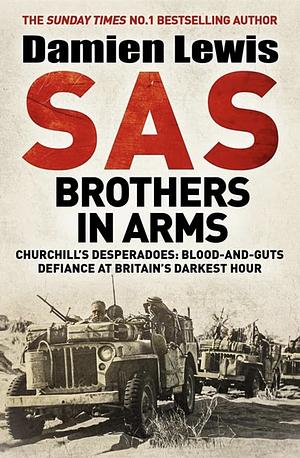 THE SUNDAY TIMES NO.1 BESTSELLING AUTHOR

Damien Lewis

SAS

BROTHERS IN ARMS

CHURCHILL'S DESPERADOES: BLOOD-AND-GUTS DEFIANCE AT BRITAIN'S DARKEST HOUR